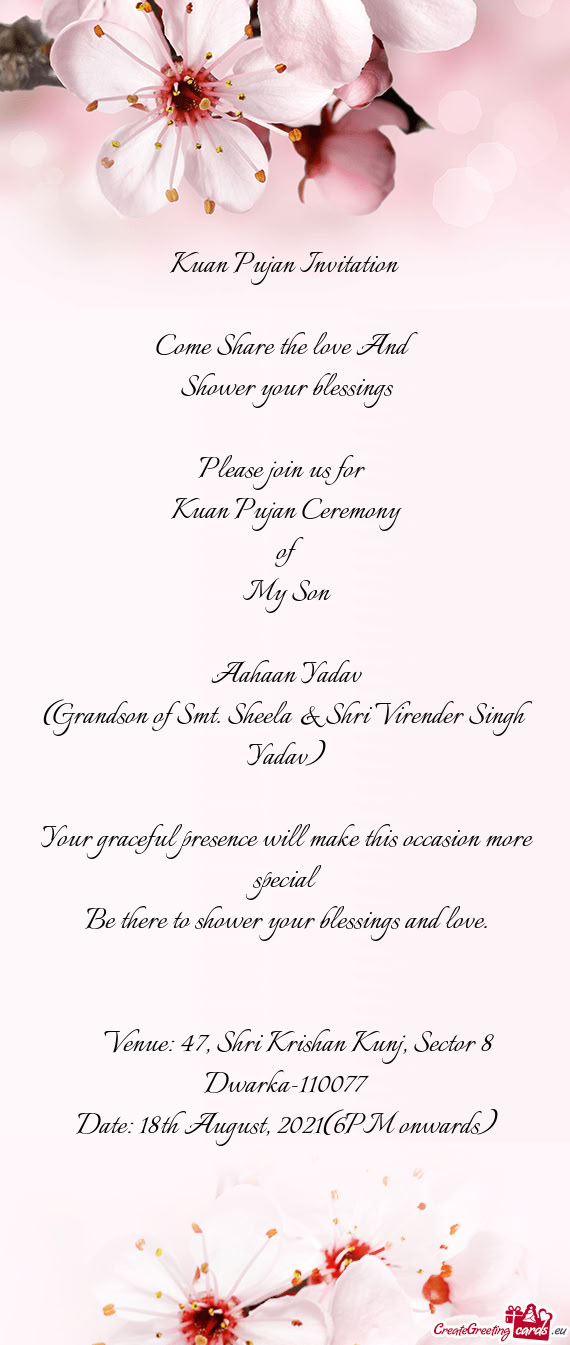 Kuan Pujan Invitation

Come Share the love And
Shower your blessings

Please join us for
Kuan Pujan Ceremony
of
My Son

Aahaan Yadav
(Grandson of Smt. Sheela & Shri Virender Singh Yadav)

Your graceful presence will make this occasion more special
Be there to shower your blessings and love.

Venue: 47, Shri Krishan Kunj, Sector 8 Dwarka-110077
Date: 18th August, 2021(6PM onwards)

CreateGreetingcards.eu